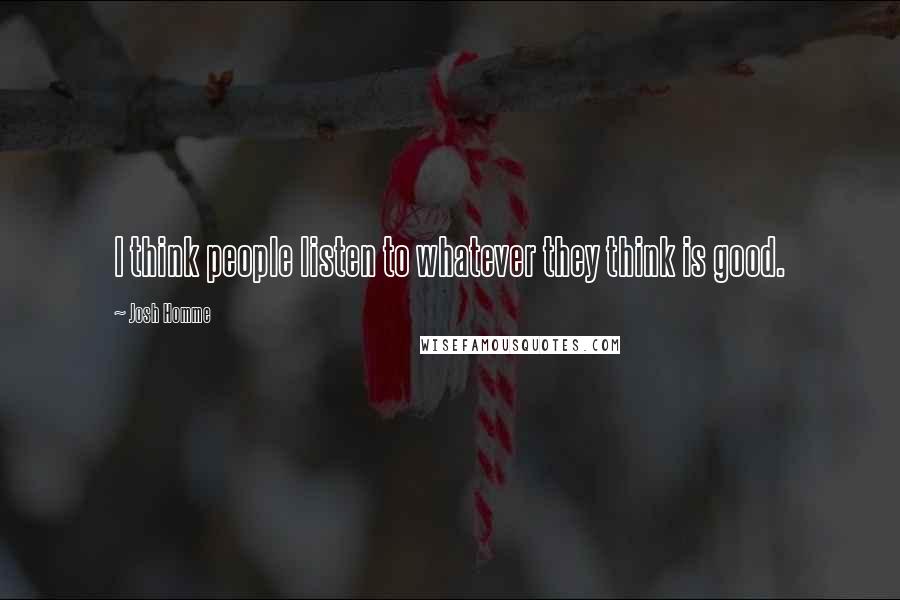 I think people listen to whatever they think is good.

~ Josh Homme

WISEFAMOUSQUOTES.COM